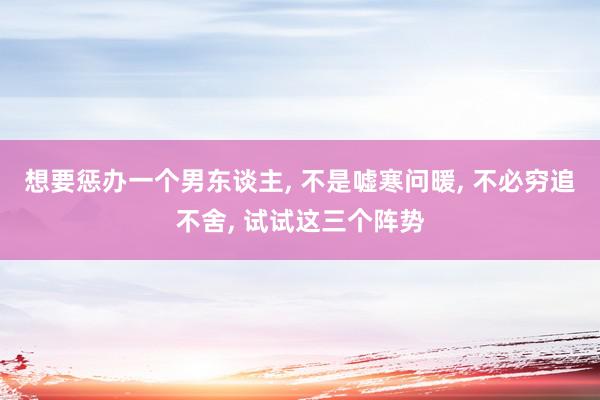 想要惩办一个男东谈主, 不是嘘寒问暖, 不必穷追不舍, 试试这三个阵势